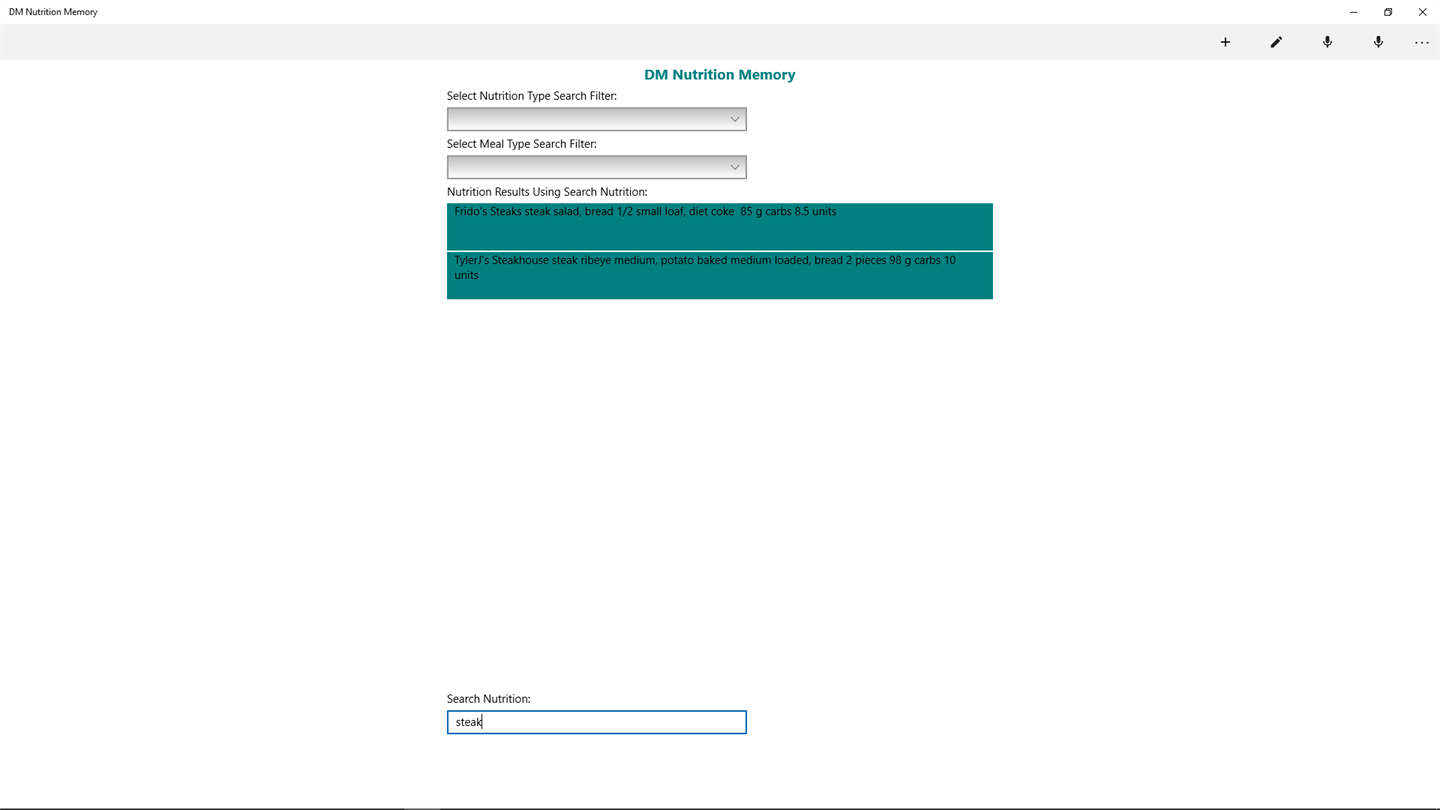 DM Nutrition Memory

DM Nutrition Memory

Select Nutrition Type Search Filter:

Select Meal Type Search Filter:

Nutrition Results Using Search Nutrition:

Frido's Steaks steak salad, bread 1/2 small loaf, diet coke 85 g carbs 8.5 units

TylerJ's Steakhouse steak ribeye medium, potato baked medium loaded, bread 2 pieces 98 g carbs 10 units

Search Nutrition:

steak